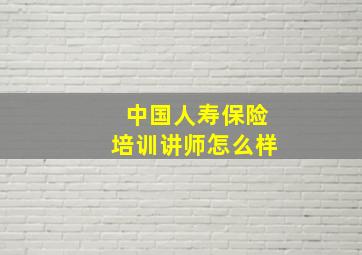 中国人寿保险
培训讲师怎么样